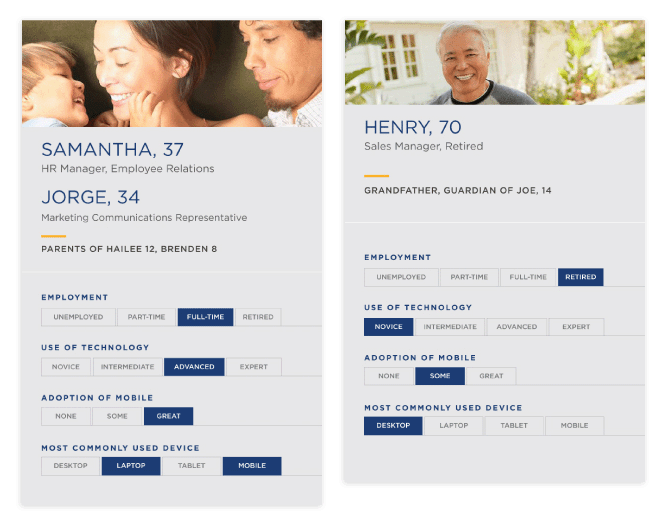 SAMANTHA, 37
HR Manager, Employee Relations

JORGE, 34
Marketing Communications Representative

PARENTS OF HAILEE 12, BRENDEN 8

EMPLOYMENT
UNEMPLOYED PART-TIME FULL-TIME RETIRED

USE OF TECHNOLOGY
NOVICE INTERMEDIATE ADVANCED EXPERT

ADOPTION OF MOBILE
NONE SOME GREAT

MOST COMMONLY USED DEVICE
DESKTOP LAPTOP TABLET MOBILE

HENRY, 70
Sales Manager, Retired

GRANDFATHER, GUARDIAN OF JOE, 14

EMPLOYMENT
UNEMPLOYED PART-TIME FULL-TIME RETIRED

USE OF TECHNOLOGY
NOVICE INTERMEDIATE ADVANCED EXPERT

ADOPTION OF MOBILE
NONE SOME GREAT

MOST COMMONLY USED DEVICE
DESKTOP LAPTOP TABLET MOBILE